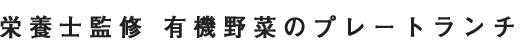 栄養士監修 有機野菜のプレートランチ